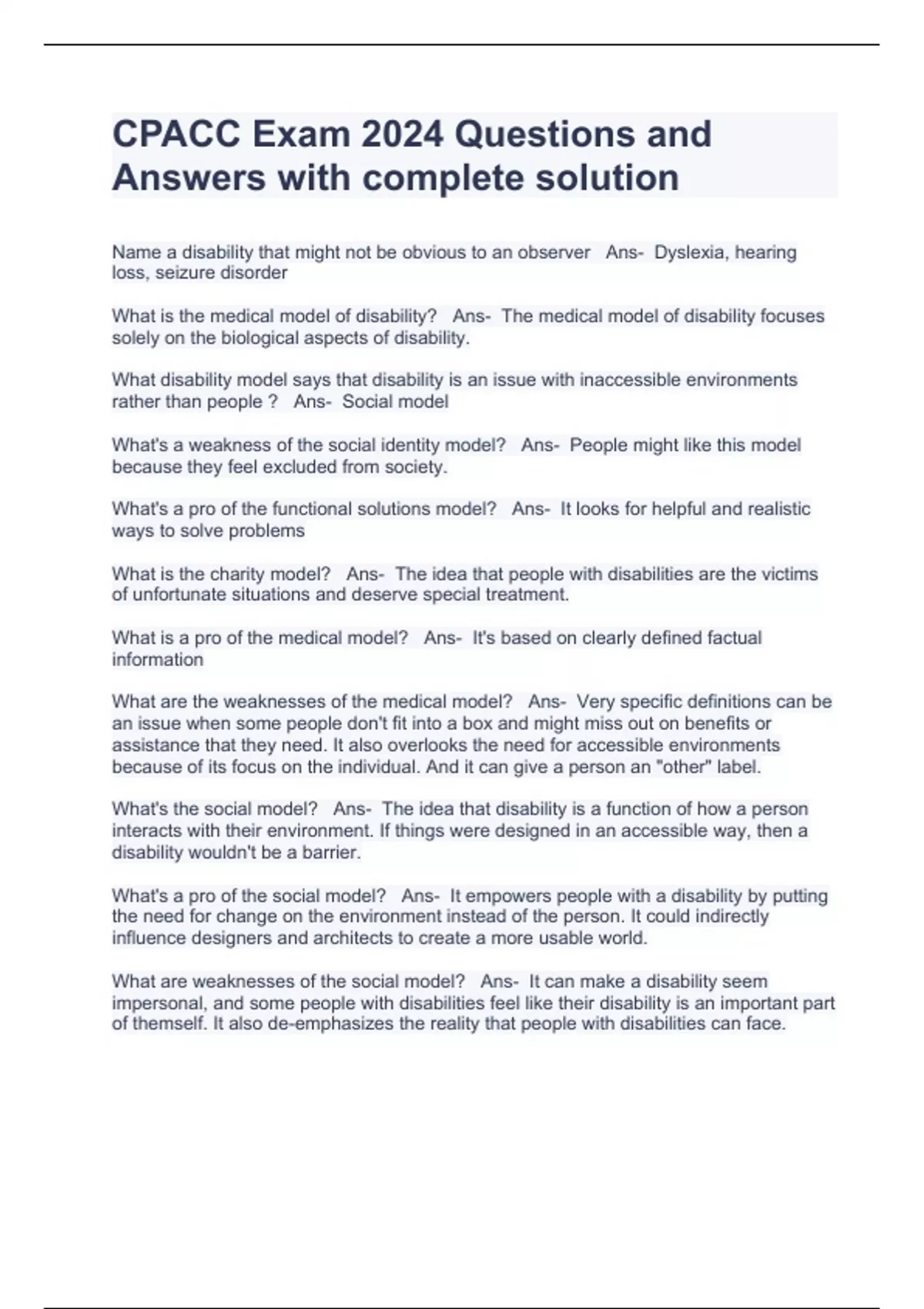 CPACC Exam 2024 Questions and Answers with complete solution

Name a disability that might not be obvious to an observer   Ans-  Dyslexia, hearing loss, seizure disorder

What is the medical model of disability?   Ans-  The medical model of disability focuses solely on the biological aspects of disability.

What disability model says that disability is an issue with inaccessible environments rather than people ?   Ans-  Social model

What's a weakness of the social identity model?   Ans-  People might like this model because they feel excluded from society.

What's a pro of the functional solutions model?   Ans-  It looks for helpful and realistic ways to solve problems

What is the charity model?   Ans-  The idea that people with disabilities are the victims of unfortunate situations and deserve special treatment.

What is a pro of the medical model?   Ans-  It's based on clearly defined factual information

What are the weaknesses of the medical model?   Ans-  Very specific definitions can be an issue when some people don't fit into a box and might miss out on benefits or assistance that they need. It also overlooks the need for accessible environments because of its focus on the individual. And it can give a person an "other" label.

What's the social model?   Ans-  The idea that disability is a function of how a person interacts with their environment. If things were designed in an accessible way, then a disability wouldn't be a barrier.

What's a pro of the social model?   Ans-  It empowers people with a disability by putting the need for change on the environment instead of the person. It could indirectly influence designers and architects to create a more usable world.

What are weaknesses of the social model?   Ans-  It can make a disability seem impersonal, and some people with disabilities feel like their disability is an important part of themself. It also de-emphasizes the reality that people with disabilities can face.